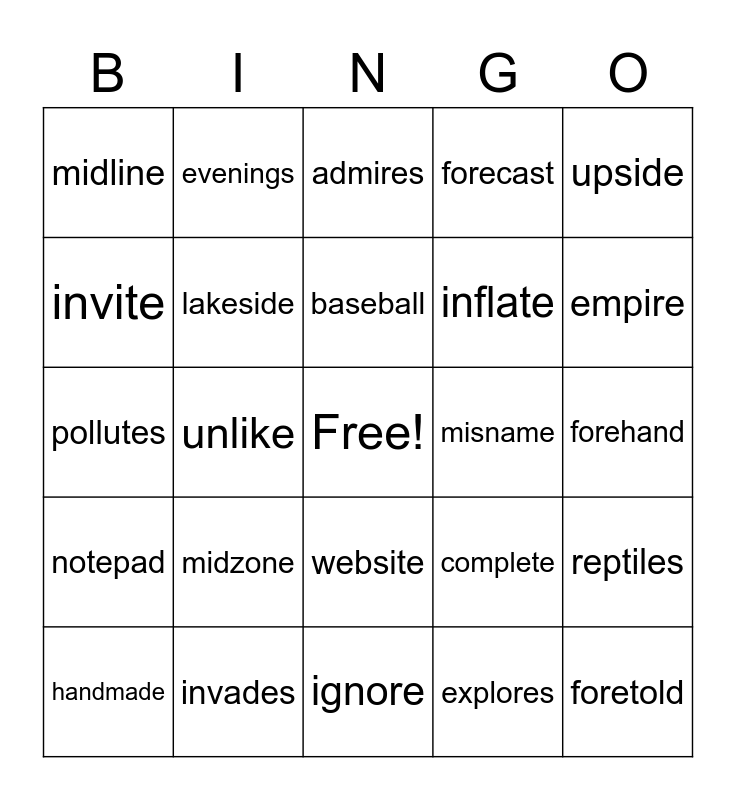 | B | I | N | G | O |
|---|---|---|---|---|
| midline | evenings | admires | forecast | upside |
| invite | lakeside | baseball | inflate | empire |
| pollutes | unlike | Free! | misname | forehand |
| notepad | midzone | website | complete | reptiles |
| handmade | invades | ignore | explores | foretold |